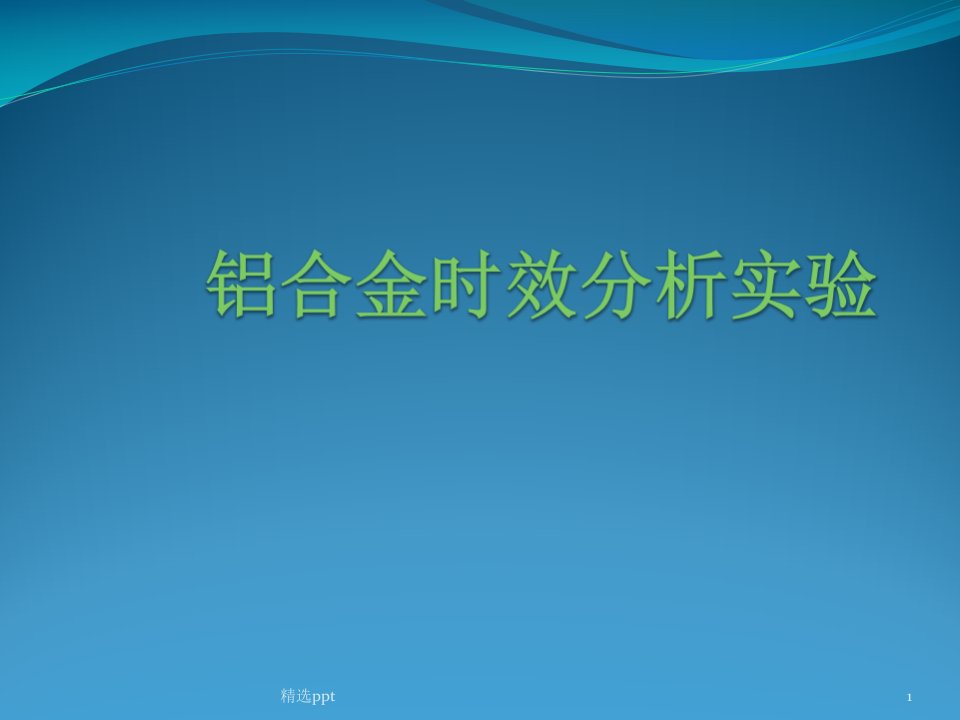 铝合金时效分析实验

精选ppt

1